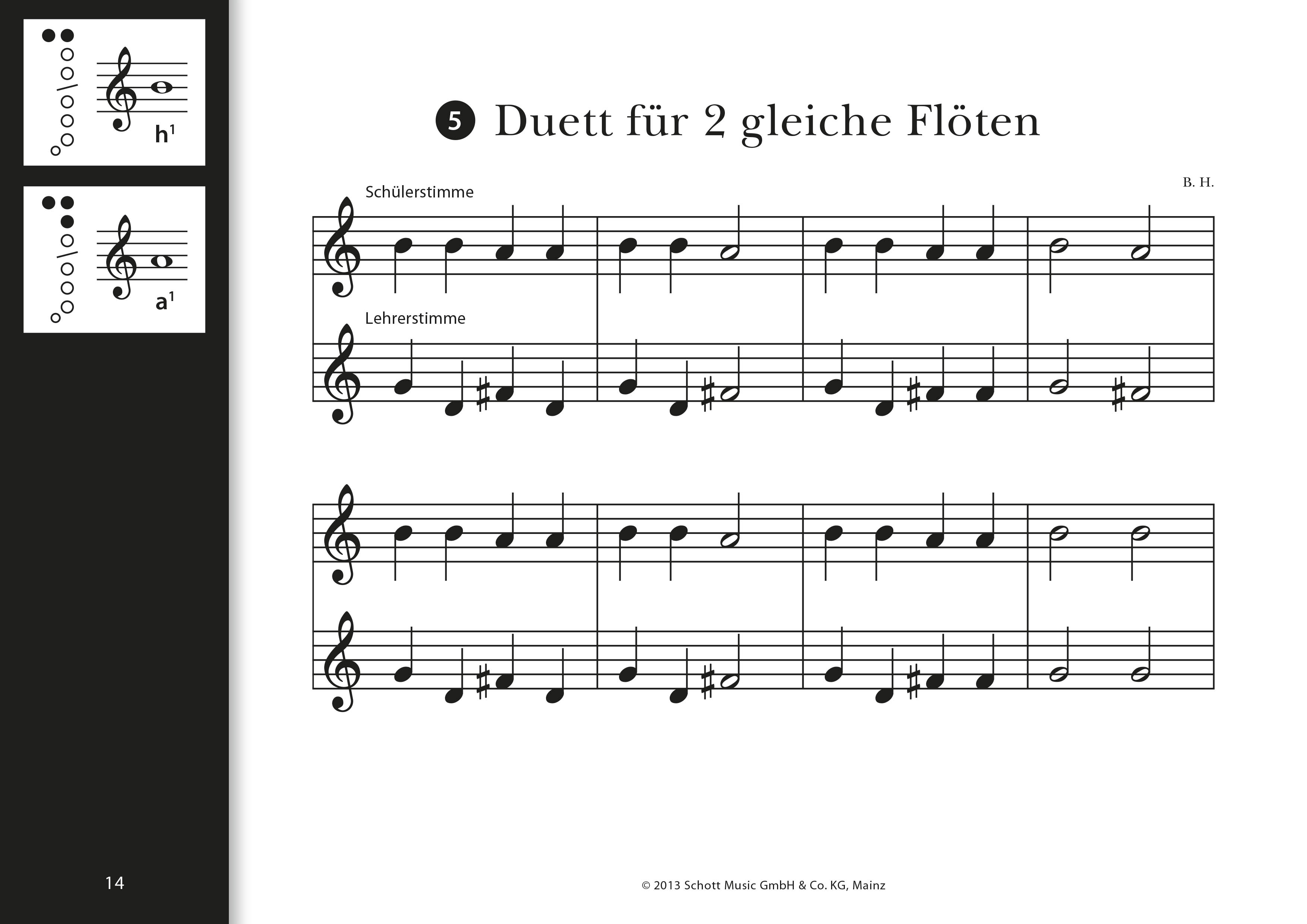 $h^1$

$a^1$

5 Duett für 2 gleiche Flöten

B. H.

Schülerstimme

Lehrerstimme

14

© 2013 Schott Music GmbH & Co. KG, Mainz